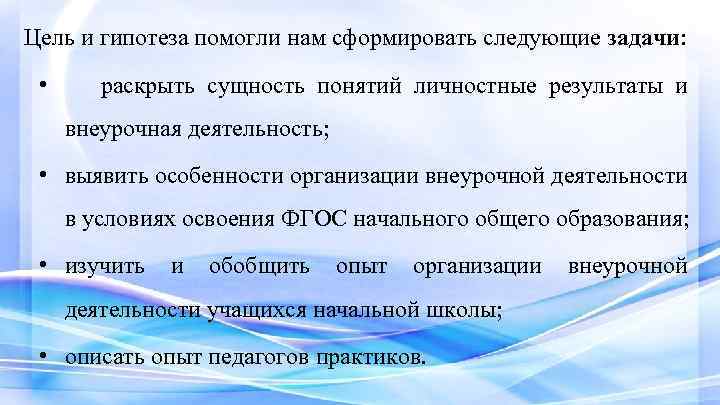 Цель и гипотеза помогли нам сформировать следующие задачи:

• раскрыть сущность понятий личностные результаты и внеурочная деятельность;

• выявить особенности организации внеурочной деятельности в условиях освоения ФГОС начального общего образования;

• изучить и обобщить опыт организации внеурочной деятельности учащихся начальной школы;

• описать опыт педагогов практиков.